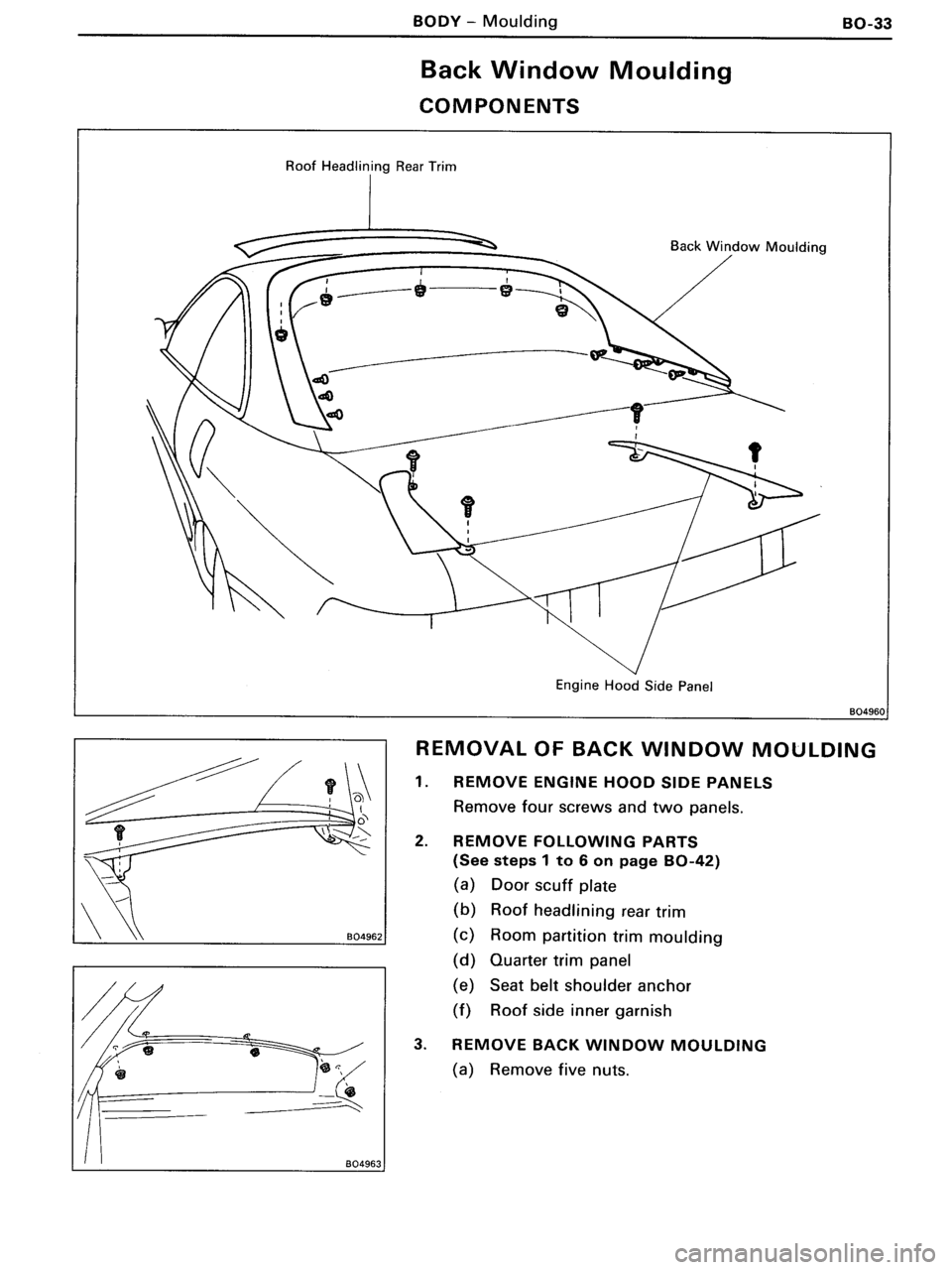 BODY – Moulding BO-33

Back Window Moulding

COMPONENTS

Roof Headlining Rear Trim

Back Window Moulding

Engine Hood Side Panel

BO4960

BO4962

BO4963

REMOVAL OF BACK WINDOW MOULDING

1. REMOVE ENGINE HOOD SIDE PANELS

Remove four screws and two panels.

2. REMOVE FOLLOWING PARTS (See steps 1 to 6 on page BO-42)

(a) Door scuff plate

(b) Roof headlining rear trim

(c) Room partition trim moulding

(d) Quarter trim panel

(e) Seat belt shoulder anchor

(f) Roof side inner garnish

3. REMOVE BACK WINDOW MOULDING

(a) Remove five nuts.

carmanualsonline.info